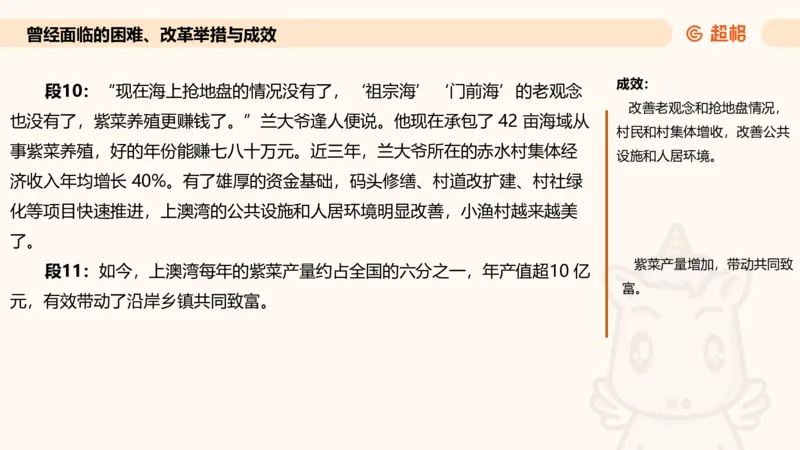 曾经面临的困难、改革举措与成效

超格

段10：“现在海上抢地盘的情况没有了，‘祖宗海’‘门前海’的老观念也没有了，紫菜养殖更赚钱了。”兰大爷逢人便说。他现在承包了 42 亩海域从事紫菜养殖，好的年份能赚七八十万元。近三年，兰大爷所在的赤水村集体经济收入年均增长 40%。有了雄厚的资金基础，码头修缮、村道改扩建、村社绿化等项目快速推进，上澳湾的公共设施和人居环境明显改善，小渔村越来越美了。

段11：如今，上澳湾每年的紫菜产量约占全国的六分之一，年产值超10 亿元，有效带动了沿岸乡镇共同致富。

成效：

改善老观念和抢地盘情况，村民和村集体增收，改善公共设施和人居环境。

紫菜产量增加，带动共同致富。